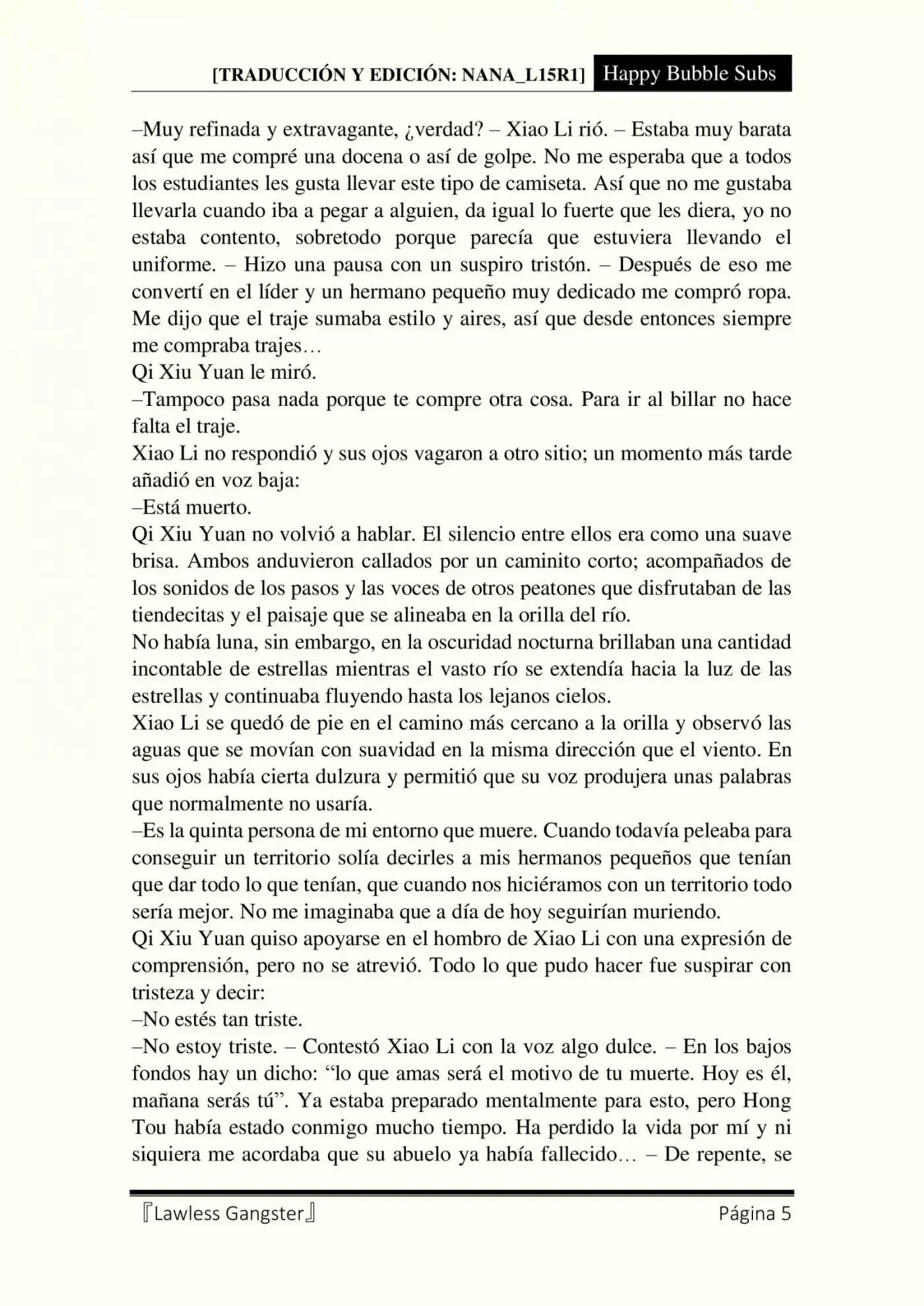 [TRADUCCIÓN Y EDICIÓN: NANA_L15R1] Happy Bubble Subs

–Muy refinada y extravagante, ¿verdad? – Xiao Li rió. – Estaba muy barata así que me compré una docena o así de golpe. No me esperaba que a todos los estudiantes les gusta llevar este tipo de camiseta. Así que no me gustaba llevarla cuando iba a pegar a alguien, da igual lo fuerte que les diera, yo no estaba contento, sobretodo porque parecía que estuviera llevando el uniforme. – Hizo una pausa con un suspiro tristón. – Después de eso me convertí en el líder y un hermano pequeño muy dedicado me compró ropa. Me dijo que el traje sumaba estilo y aires, así que desde entonces siempre me compraba trajes…
Qi Xiu Yuan le miró.
–Tampoco pasa nada porque te compre otra cosa. Para ir al billar no hace falta el traje.
Xiao Li no respondió y sus ojos vagaron a otro sitio; un momento más tarde añadió en voz baja:
–Está muerto.
Qi Xiu Yuan no volvió a hablar. El silencio entre ellos era como una suave brisa. Ambos anduvieron callados por un caminito corto; acompañados de los sonidos de los pasos y las voces de otros peatones que disfrutaban de las tiendecitas y el paisaje que se alineaba en la orilla del río.
No había luna, sin embargo, en la oscuridad nocturna brillaban una cantidad incontable de estrellas mientras el vasto río se extendía hacia la luz de las estrellas y continuaba fluyendo hasta los lejanos cielos.
Xiao Li se quedó de pie en el camino más cercano a la orilla y observó las aguas que se movían con suavidad en la misma dirección que el viento. En sus ojos había cierta dulzura y permitió que su voz produjera unas palabras que normalmente no usaría.
–Es la quinta persona de mi entorno que muere. Cuando todavía peleaba para conseguir un territorio solía decirles a mis hermanos pequeños que tenían que dar todo lo que tenían, que cuando nos hiciéramos con un territorio todo sería mejor. No me imaginaba que a día de hoy seguirían muriendo.
Qi Xiu Yuan quiso apoyarse en el hombro de Xiao Li con una expresión de comprensión, pero no se atrevió. Todo lo que pudo hacer fue suspirar con tristeza y decir:
–No estés tan triste.
–No estoy triste. – Contestó Xiao Li con la voz algo dulce. – En los bajos fondos hay un dicho: “lo que amas será el motivo de tu muerte. Hoy es él, mañana serás tú”. Ya estaba preparado mentalmente para esto, pero Hong Tou había estado conmigo mucho tiempo. Ha perdido la vida por mí y ni siquiera me acordaba que su abuelo ya había fallecido… – De repente, se

『Lawless Gangster』 Página 5